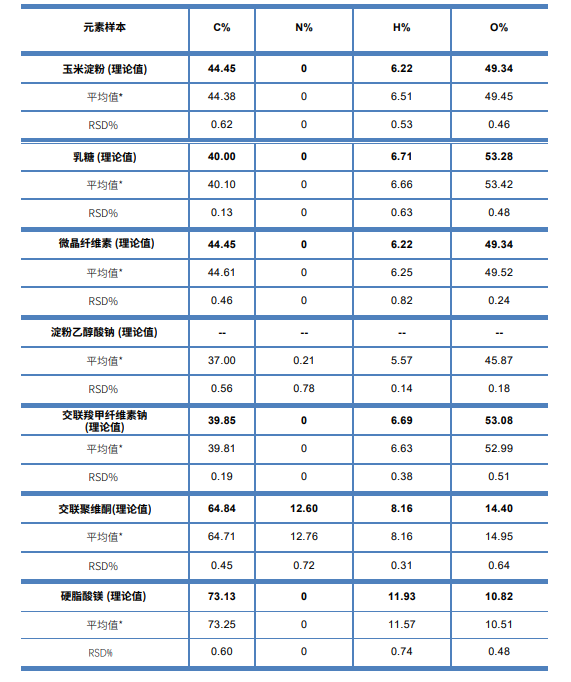 | 元素样本 | C% | N% | H% | O% |
|---|---|---|---|---|
| 玉米淀粉 (理论值) | 44.45 | 0 | 6.22 | 49.34 |
| 平均值* | 44.38 | 0 | 6.51 | 49.45 |
| RSD% | 0.62 | 0 | 0.53 | 0.46 |
| 乳糖 (理论值) | 40.00 | 0 | 6.71 | 53.28 |
| 平均值* | 40.10 | 0 | 6.66 | 53.42 |
| RSD% | 0.13 | 0 | 0.63 | 0.48 |
| 微晶纤维素 (理论值) | 44.45 | 0 | 6.22 | 49.34 |
| 平均值* | 44.61 | 0 | 6.25 | 49.52 |
| RSD% | 0.46 | 0 | 0.82 | 0.24 |
| 淀粉乙醇酸钠 (理论值) | -- | -- | -- | -- |
| 平均值* | 37.00 | 0.21 | 5.57 | 45.87 |
| RSD% | 0.56 | 0.78 | 0.14 | 0.18 |
| 交联羧甲纤维素钠 (理论值) | 39.85 | 0 | 6.69 | 53.08 |
| 平均值* | 39.81 | 0 | 6.63 | 52.99 |
| RSD% | 0.19 | 0 | 0.38 | 0.51 |
| 交联聚维酮(理论值) | 64.84 | 12.60 | 8.16 | 14.40 |
| 平均值* | 64.71 | 12.76 | 8.16 | 14.95 |
| RSD% | 0.45 | 0.72 | 0.31 | 0.64 |
| 硬脂酸镁 (理论值) | 73.13 | 0 | 11.93 | 10.82 |
| 平均值* | 73.25 | 0 | 11.57 | 10.51 |
| RSD% | 0.60 | 0 | 0.74 | 0.48 |